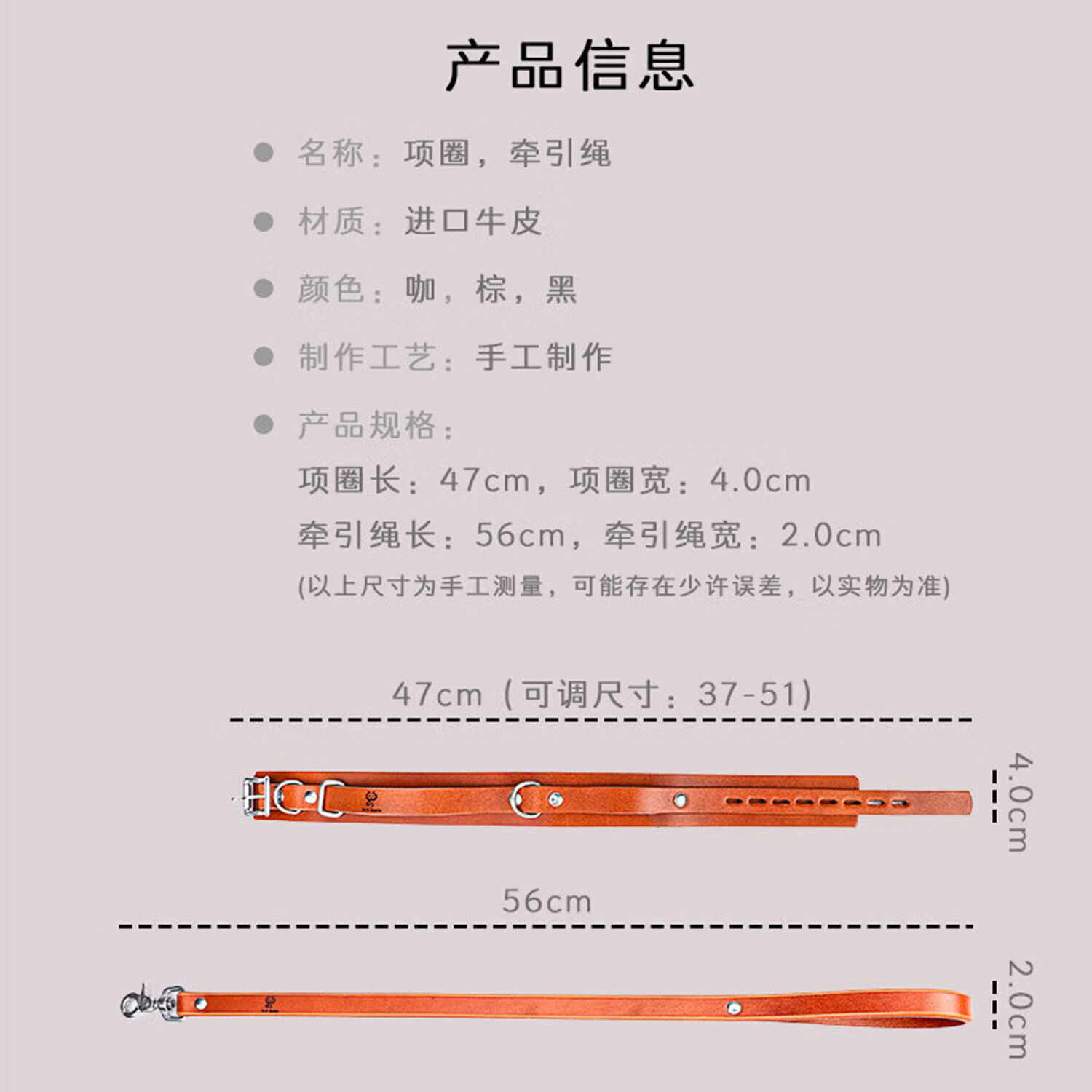 产品信息

名称：项圈，牵引绳

材质：进口牛皮

颜色：咖，棕，黑

制作工艺：手工制作

产品规格：

项圈长：47cm，项圈宽：4.0cm

牵引绳长：56cm，牵引绳宽：2.0cm

(以上尺寸为手工测量，可能存在少许误差，以实物为准)

47cm（可调尺寸：37-51）

4.0cm

56cm

2.0cm